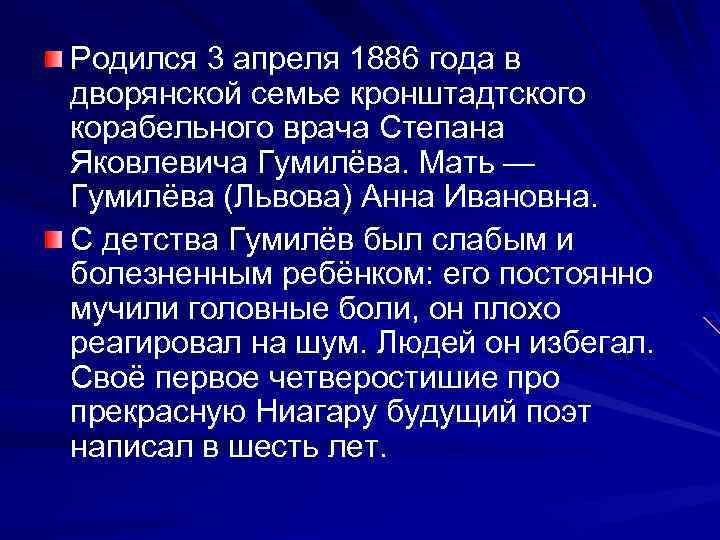 Родился 3 апреля 1886 года в дворянской семье кронштадтского корабельного врача Степана Яковлевича Гумилёва. Мать — Гумилёва (Львова) Анна Ивановна.

С детства Гумилёв был слабым и болезненным ребёнком: его постоянно мучили головные боли, он плохо реагировал на шум. Людей он избегал. Своё первое четверостишие про прекрасную Ниагару будущий поэт написал в шесть лет.